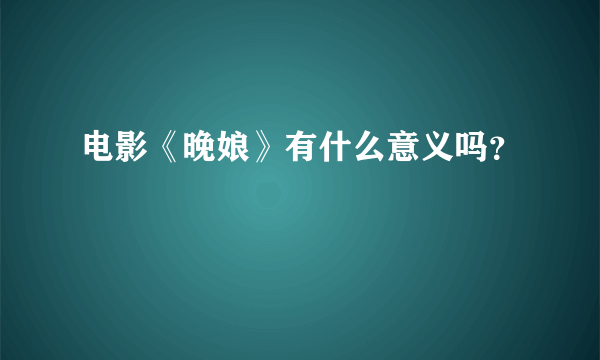 电影《晚娘》有什么意义吗?